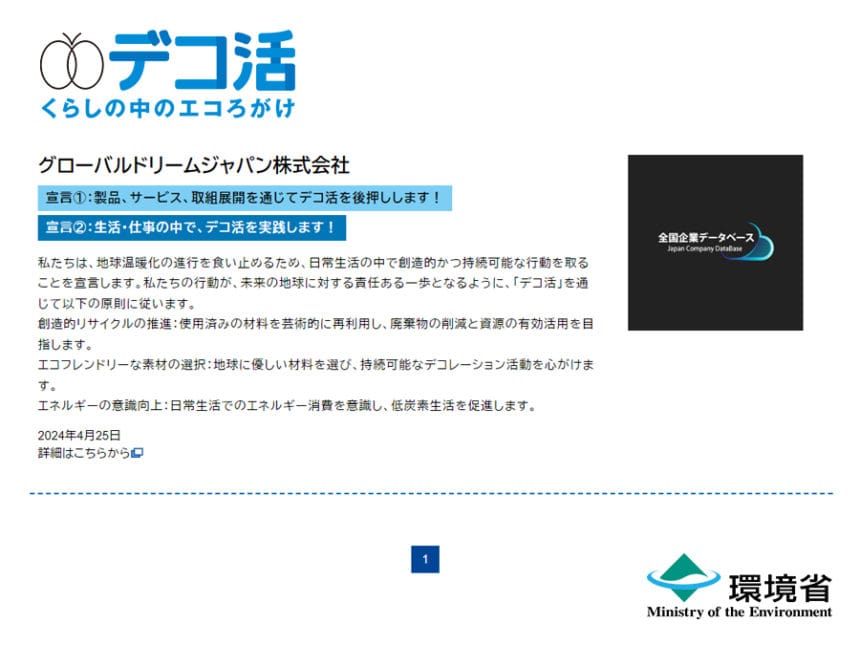 デコ活
くらしの中のエコろがけ

グローバルドリームジャパン株式会社

宣言①：製品、サービス、取組展開を通じてデコ活を後押しします！

宣言②：生活・仕事の中で、デコ活を実践します！

私たちは、地球温暖化の進行を食い止めるため、日常生活の中で創造的かつ持続可能な行動を取ることを宣言します。私たちの行動が、未来の地球に対する責任ある一歩となるように、「デコ活」を通じて以下の原則に従います。
創造的リサイクルの推進：使用済みの材料を芸術的に再利用し、廃棄物の削減と資源の有効活用を目指します。
エコフレンドリーな素材の選択：地球に優しい材料を選び、持続可能なデコレーション活動を心がけます。
エネルギーの意識向上：日常生活でのエネルギー消費を意識し、低炭素生活を促進します。

2024年4月25日
詳細はこちらから

全国企業データベース
Japan Company DataBase

1

環境省
Ministry of the Environment